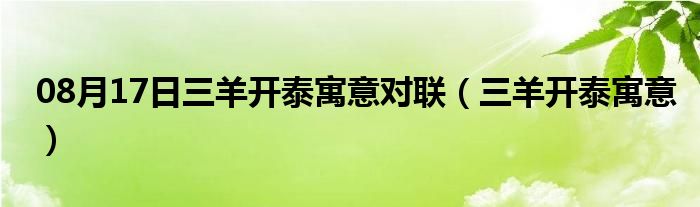 08月17日三羊开泰寓意对联（三羊开泰寓意）